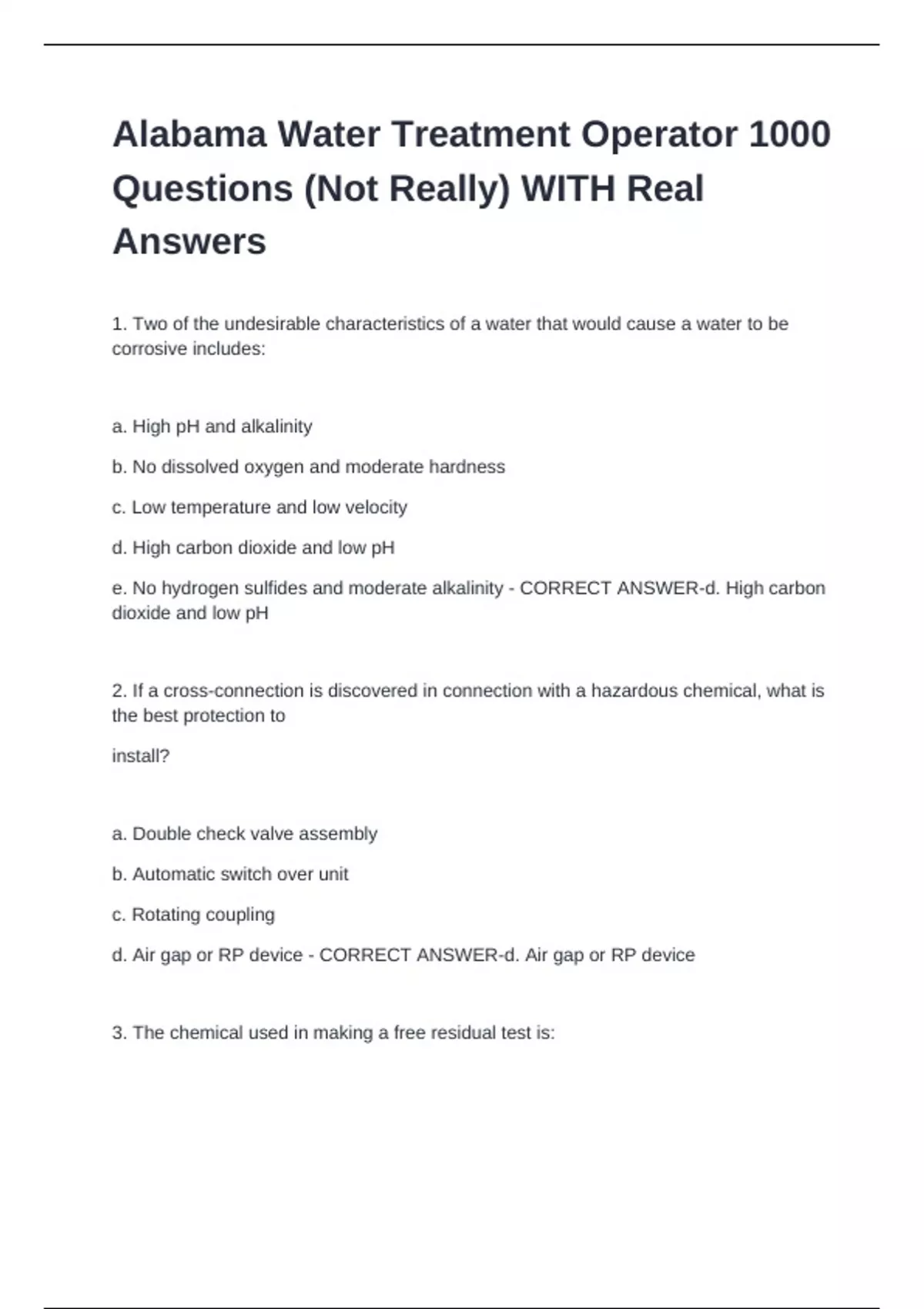 Alabama Water Treatment Operator 1000 Questions (Not Really) WITH Real Answers

1. Two of the undesirable characteristics of a water that would cause a water to be corrosive includes:

a. High pH and alkalinity

b. No dissolved oxygen and moderate hardness

c. Low temperature and low velocity

d. High carbon dioxide and low pH

e. No hydrogen sulfides and moderate alkalinity - CORRECT ANSWER-d. High carbon dioxide and low pH

2. If a cross-connection is discovered in connection with a hazardous chemical, what is the best protection to

install?

a. Double check valve assembly

b. Automatic switch over unit

c. Rotating coupling

d. Air gap or RP device - CORRECT ANSWER-d. Air gap or RP device

3. The chemical used in making a free residual test is: